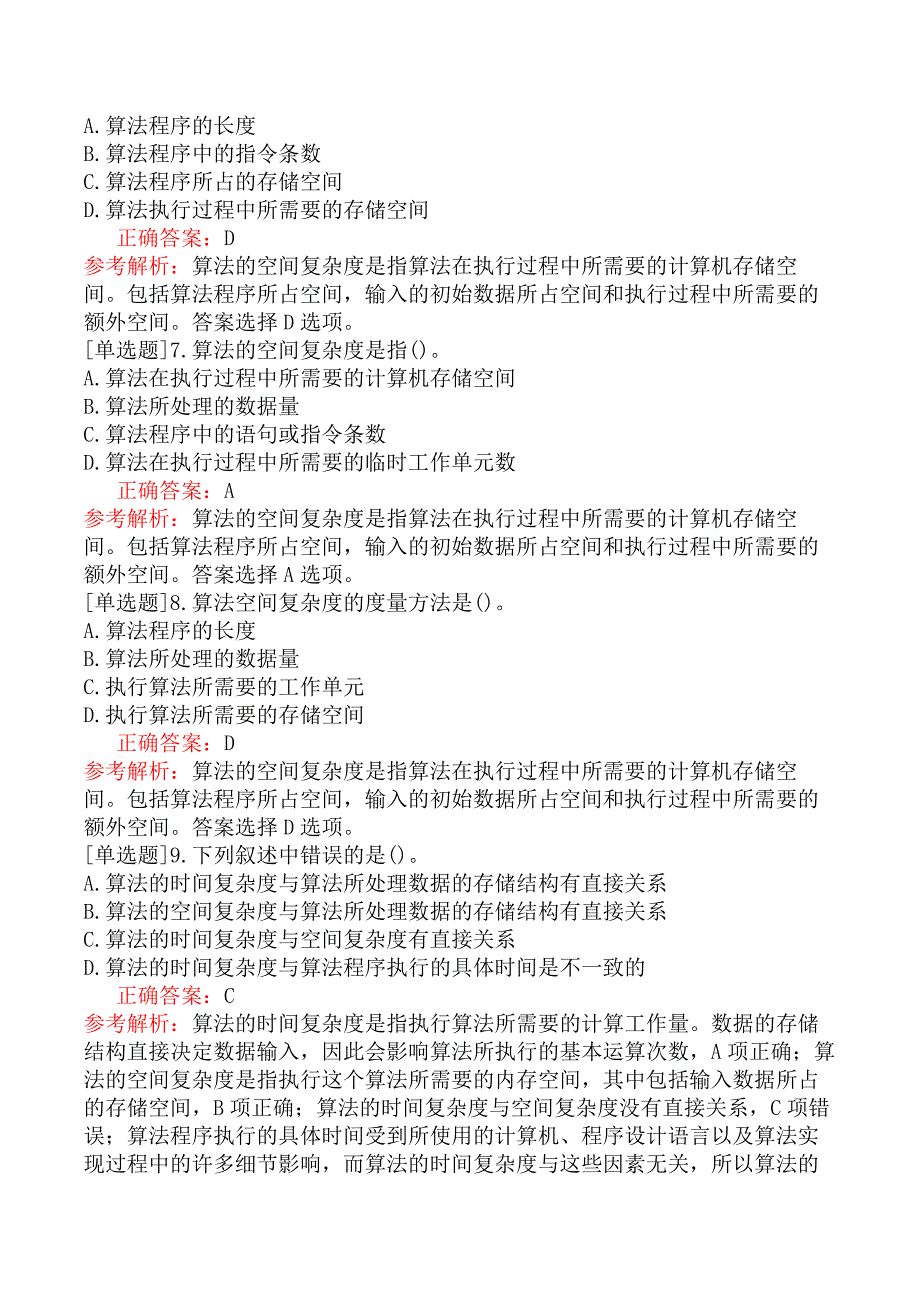 A.算法程序的长度
B.算法程序中的指令条数
C.算法程序所占的存储空间
D.算法执行过程中所需要的存储空间

正确答案：D

参考解析：算法的空间复杂度是指算法在执行过程中所需要的计算机存储空间。包括算法程序所占空间，输入的初始数据所占空间和执行过程中所需要的额外空间。答案选择D选项。

[单选题]7.算法的空间复杂度是指()。
A.算法在执行过程中所需要的计算机存储空间
B.算法所处理的数据量
C.算法程序中的语句或指令条数
D.算法在执行过程中所需要的临时工作单元数

正确答案：A

参考解析：算法的空间复杂度是指算法在执行过程中所需要的计算机存储空间。包括算法程序所占空间，输入的初始数据所占空间和执行过程中所需要的额外空间。答案选择A选项。

[单选题]8.算法空间复杂度的度量方法是()。
A.算法程序的长度
B.算法所处理的数据量
C.执行算法所需要的工作单元
D.执行算法所需要的存储空间

正确答案：D

参考解析：算法的空间复杂度是指算法在执行过程中所需要的计算机存储空间。包括算法程序所占空间，输入的初始数据所占空间和执行过程中所需要的额外空间。答案选择D选项。

[单选题]9.下列叙述中错误的是()。
A.算法的时间复杂度与算法所处理数据的存储结构有直接关系
B.算法的空间复杂度与算法所处理数据的存储结构有直接关系
C.算法的时间复杂度与空间复杂度有直接关系
D.算法的时间复杂度与算法程序执行的具体时间是不一致的

正确答案：C

参考解析：算法的时间复杂度是指执行算法所需要的计算工作量。数据的存储结构直接决定数据输入，因此会影响算法所执行的基本运算次数，A项正确；算法的空间复杂度是指执行这个算法所需要的内存空间，其中包括输入数据所占的存储空间，B项正确；算法的时间复杂度与空间复杂度没有直接关系，C项错误；算法程序执行的具体时间受到所使用的计算机、程序设计语言以及算法实现过程中的许多细节影响，而算法的时间复杂度与这些因素无关，所以算法的